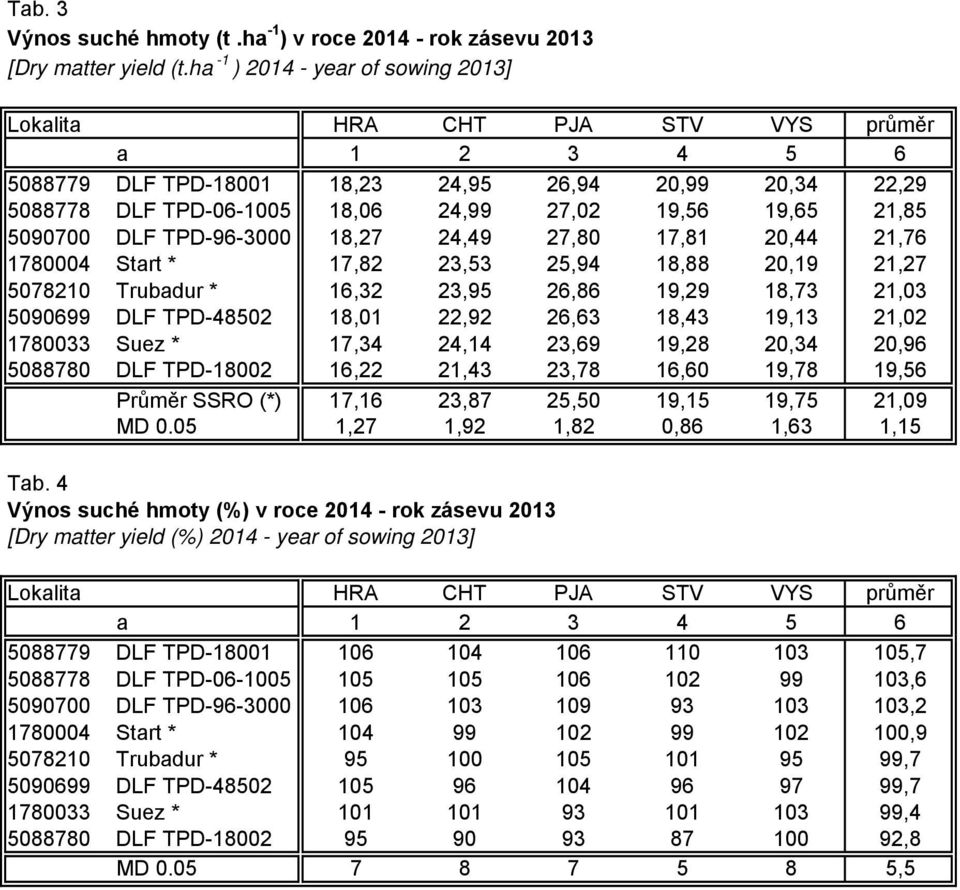 Tab. 3
Výnos suché hmoty (t .ha$^{-1}$) v roce 2014 - rok zásevu 2013
[Dry matter yield (t.ha$^{-1}$ ) 2014 - year of sowing 2013]

| Lokalita | | HRA | CHT | PJA | STV | VYS | průměr |
|---|---|---|---|---|---|---|---|
| | a | 1 | 2 | 3 | 4 | 5 | 6 |
| 5088779 | DLF TPD-18001 | 18,23 | 24,95 | 26,94 | 20,99 | 20,34 | 22,29 |
| 5088778 | DLF TPD-06-1005 | 18,06 | 24,99 | 27,02 | 19,56 | 19,65 | 21,85 |
| 5090700 | DLF TPD-96-3000 | 18,27 | 24,49 | 27,80 | 17,81 | 20,44 | 21,76 |
| 1780004 | Start * | 17,82 | 23,53 | 25,94 | 18,88 | 20,19 | 21,27 |
| 5078210 | Trubadur * | 16,32 | 23,95 | 26,86 | 19,29 | 18,73 | 21,03 |
| 5090699 | DLF TPD-48502 | 18,01 | 22,92 | 26,63 | 18,43 | 19,13 | 21,02 |
| 1780033 | Suez * | 17,34 | 24,14 | 23,69 | 19,28 | 20,34 | 20,96 |
| 5088780 | DLF TPD-18002 | 16,22 | 21,43 | 23,78 | 16,60 | 19,78 | 19,56 |
| | Průměr SSRO (*) | 17,16 | 23,87 | 25,50 | 19,15 | 19,75 | 21,09 |
| | MD 0.05 | 1,27 | 1,92 | 1,82 | 0,86 | 1,63 | 1,15 |

Tab. 4
Výnos suché hmoty (%) v roce 2014 - rok zásevu 2013
[Dry matter yield (%) 2014 - year of sowing 2013]

| Lokalita | | HRA | CHT | PJA | STV | VYS | průměr |
|---|---|---|---|---|---|---|---|
| | a | 1 | 2 | 3 | 4 | 5 | 6 |
| 5088779 | DLF TPD-18001 | 106 | 104 | 106 | 110 | 103 | 105,7 |
| 5088778 | DLF TPD-06-1005 | 105 | 105 | 106 | 102 | 99 | 103,6 |
| 5090700 | DLF TPD-96-3000 | 106 | 103 | 109 | 93 | 103 | 103,2 |
| 1780004 | Start * | 104 | 99 | 102 | 99 | 102 | 100,9 |
| 5078210 | Trubadur * | 95 | 100 | 105 | 101 | 95 | 99,7 |
| 5090699 | DLF TPD-48502 | 105 | 96 | 104 | 96 | 97 | 99,7 |
| 1780033 | Suez * | 101 | 101 | 93 | 101 | 103 | 99,4 |
| 5088780 | DLF TPD-18002 | 95 | 90 | 93 | 87 | 100 | 92,8 |
| | MD 0.05 | 7 | 8 | 7 | 5 | 8 | 5,5 |